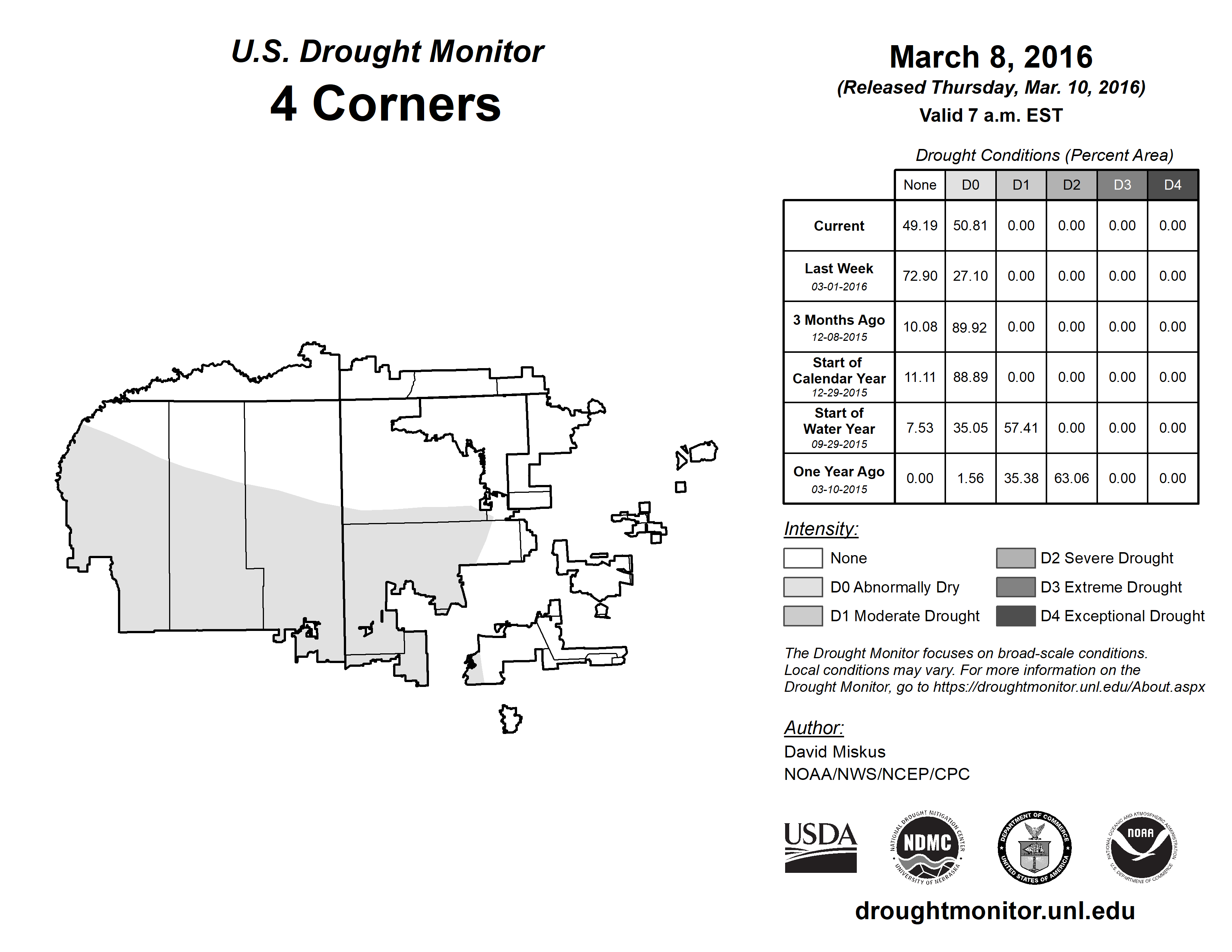 U.S. Drought Monitor
4 Corners

March 8, 2016
(Released Thursday, Mar. 10, 2016)
Valid 7 a.m. EST

Drought Conditions (Percent Area)

| | None | D0 | D1 | D2 | D3 | D4 |
|---|---|---|---|---|---|---|
| Current | 49.19 | 50.81 | 0.00 | 0.00 | 0.00 | 0.00 |
| Last Week 03-01-2016 | 72.90 | 27.10 | 0.00 | 0.00 | 0.00 | 0.00 |
| 3 Months Ago 12-08-2015 | 10.08 | 89.92 | 0.00 | 0.00 | 0.00 | 0.00 |
| Start of Calendar Year 12-29-2015 | 11.11 | 88.89 | 0.00 | 0.00 | 0.00 | 0.00 |
| Start of Water Year 09-29-2015 | 7.53 | 35.05 | 57.41 | 0.00 | 0.00 | 0.00 |
| One Year Ago 03-10-2015 | 0.00 | 1.56 | 35.38 | 63.06 | 0.00 | 0.00 |

Intensity:
None
D0 Abnormally Dry
D1 Moderate Drought
D2 Severe Drought
D3 Extreme Drought
D4 Exceptional Drought

The Drought Monitor focuses on broad-scale conditions. Local conditions may vary. For more information on the Drought Monitor, go to https://droughtmonitor.unl.edu/About.aspx

Author:
David Miskus
NOAA/NWS/NCEP/CPC

USDA
NATIONAL DROUGHT MITIGATION CENTER NDMC UNIVERSITY OF NEBRASKA
DEPARTMENT OF COMMERCE UNITED STATES OF AMERICA
NATIONAL OCEANIC AND ATMOSPHERIC ADMINISTRATION NOAA U.S. DEPARTMENT OF COMMERCE

droughtmonitor.unl.edu